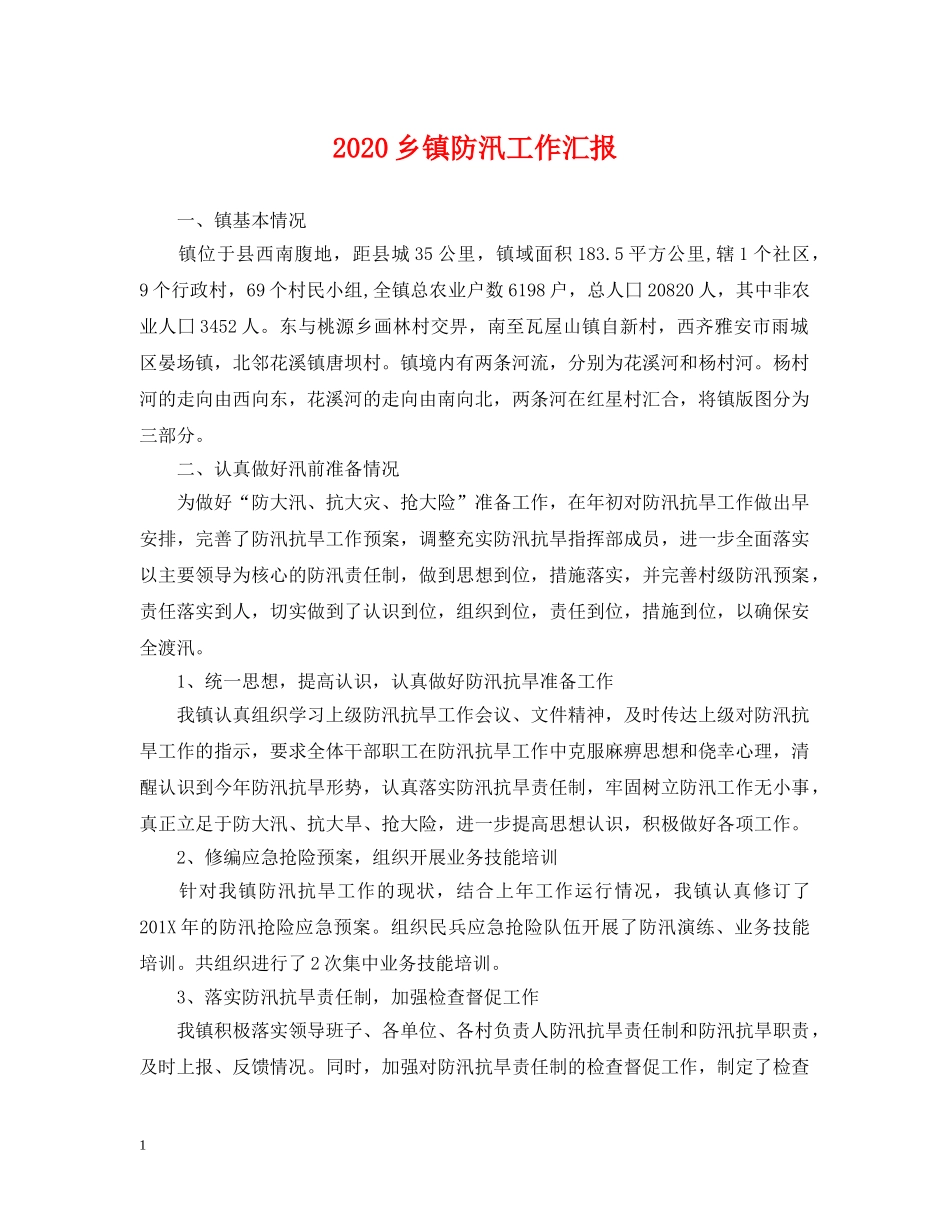 2020 乡镇防汛工作汇报

一、镇基本情况

镇位于县西南腹地，距县城 35 公里，镇域面积 183.5 平方公里,辖 1 个社区，9 个行政村，69 个村民小组,全镇总农业户数 6198 户，总人口 20820 人，其中非农业人口 3452 人。东与桃源乡画林村交界，南至瓦屋山镇自新村，西齐雅安市雨城区晏场镇，北邻花溪镇唐坝村。镇境内有两条河流，分别为花溪河和杨村河。杨村河的走向由西向东，花溪河的走向由南向北，两条河在红星村汇合，将镇版图分为三部分。

二、认真做好汛前准备情况

为做好“防大汛、抗大灾、抢大险”准备工作，在年初对防汛抗旱工作做出早安排，完善了防汛抗旱工作预案，调整充实防汛抗旱指挥部成员，进一步全面落实以主要领导为核心的防汛责任制，做到思想到位，措施落实，并完善村级防汛预案，责任落实到人，切实做到了认识到位，组织到位，责任到位，措施到位，以确保安全渡汛。

1、统一思想，提高认识，认真做好防汛抗旱准备工作

我镇认真组织学习上级防汛抗旱工作会议、文件精神，及时传达上级对防汛抗旱工作的指示，要求全体干部职工在防汛抗旱工作中克服麻痹思想和侥幸心理，清醒认识到今年防汛抗旱形势，认真落实防汛抗旱责任制，牢固树立防汛工作无小事，真正立足于防大汛、抗大旱、抢大险，进一步提高思想认识，积极做好各项工作。

2、修编应急抢险预案，组织开展业务技能培训

针对我镇防汛抗旱工作的现状，结合上年工作运行情况，我镇认真修订了 201X 年的防汛抢险应急预案。组织民兵应急抢险队伍开展了防汛演练、业务技能培训。共组织进行了 2 次集中业务技能培训。

3、落实防汛抗旱责任制，加强检查督促工作

我镇积极落实领导班子、各单位、各村负责人防汛抗旱责任制和防汛抗旱职责，及时上报、反馈情况。同时，加强对防汛抗旱责任制的检查督促工作，制定了检查

1